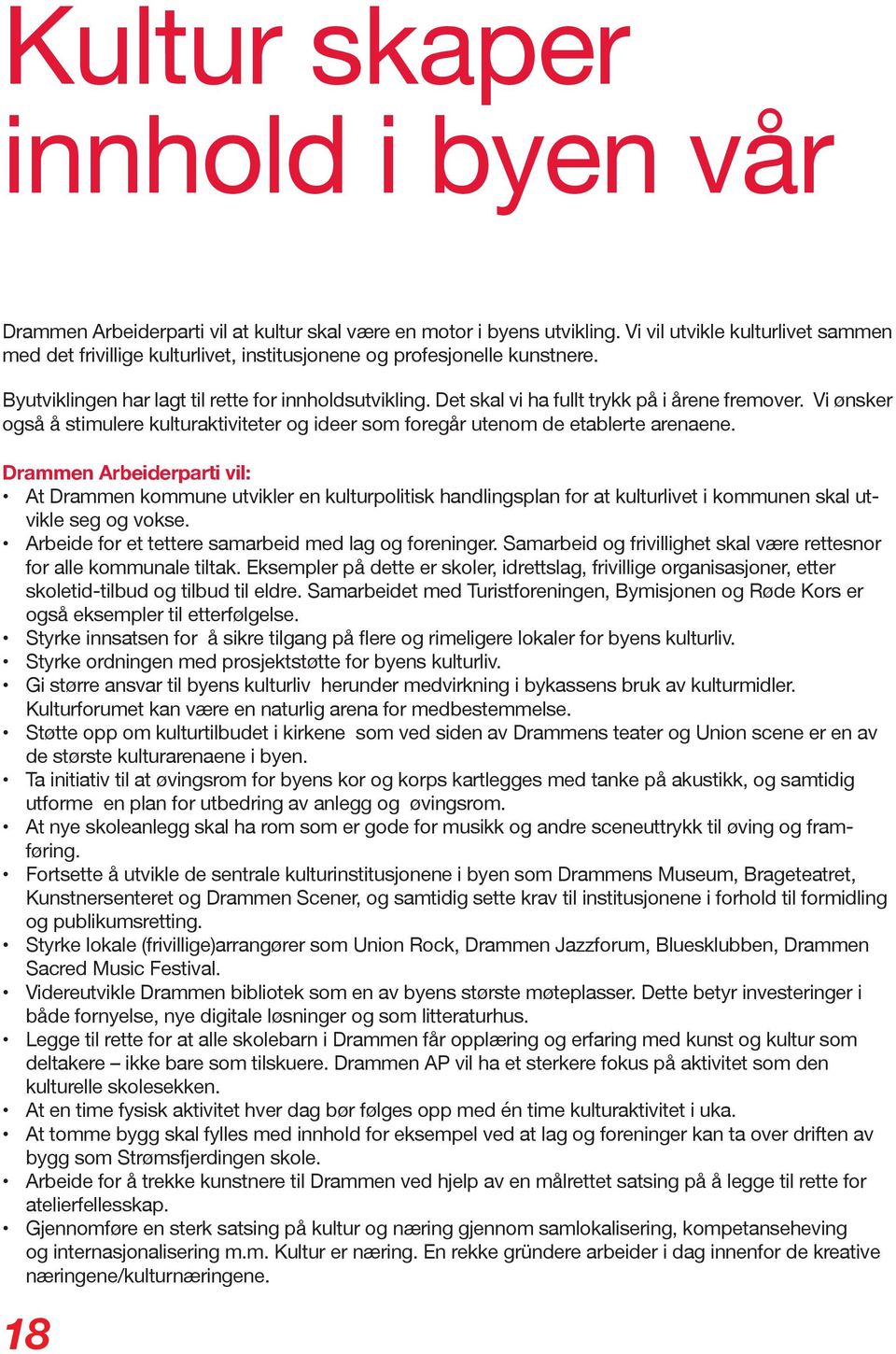 Kultur skaper innhold i byen vår

Drammen Arbeiderparti vil at kultur skal være en motor i byens utvikling. Vi vil utvikle kulturlivet sammen med det frivillige kulturlivet, institusjonene og profesjonelle kunstnere.

Byutviklingen har lagt til rette for innholdsutvikling. Det skal vi ha fullt trykk på i årene fremover. Vi ønsker også å stimulere kulturaktiviteter og ideer som foregår utenom de etablerte arenaene.

Drammen Arbeiderparti vil:
• At Drammen kommune utvikler en kulturpolitisk handlingsplan for at kulturlivet i kommunen skal utvikle seg og vokse.
• Arbeide for et tettere samarbeid med lag og foreninger. Samarbeid og frivillighet skal være rettesnor for alle kommunale tiltak. Eksempler på dette er skoler, idrettslag, frivillige organisasjoner, etter skoletid-tilbud og tilbud til eldre. Samarbeidet med Turistforeningen, Bymisjonen og Røde Kors er også eksempler til etterfølgelse.
• Styrke innsatsen for å sikre tilgang på flere og rimeligere lokaler for byens kulturliv.
• Styrke ordningen med prosjektstøtte for byens kulturliv.
• Gi større ansvar til byens kulturliv herunder medvirkning i bykassens bruk av kulturmidler. Kulturforumet kan være en naturlig arena for medbestemmelse.
• Støtte opp om kulturtilbudet i kirkene som ved siden av Drammens teater og Union scene er en av de største kulturarenaene i byen.
• Ta initiativ til at øvingsrom for byens kor og korps kartlegges med tanke på akustikk, og samtidig utforme en plan for utbedring av anlegg og øvingsrom.
• At nye skoleanlegg skal ha rom som er gode for musikk og andre sceneuttrykk til øving og framføring.
• Fortsette å utvikle de sentrale kulturinstitusjonene i byen som Drammens Museum, Brageteatret, Kunstnersenteret og Drammen Scener, og samtidig sette krav til institusjonene i forhold til formidling og publikumsretting.
• Styrke lokale (frivillige)arrangører som Union Rock, Drammen Jazzforum, Bluesklubben, Drammen Sacred Music Festival.
• Videreutvikle Drammen bibliotek som en av byens største møteplasser. Dette betyr investeringer i både fornyelse, nye digitale løsninger og som litteraturhus.
• Legge til rette for at alle skolebarn i Drammen får opplæring og erfaring med kunst og kultur som deltakere – ikke bare som tilskuere. Drammen AP vil ha et sterkere fokus på aktivitet som den kulturelle skolesekken.
• At en time fysisk aktivitet hver dag bør følges opp med én time kulturaktivitet i uka.
• At tomme bygg skal fylles med innhold for eksempel ved at lag og foreninger kan ta over driften av bygg som Strømsfjerdingen skole.
• Arbeide for å trekke kunstnere til Drammen ved hjelp av en målrettet satsing på å legge til rette for atelierfellesskap.
• Gjennomføre en sterk satsing på kultur og næring gjennom samlokalisering, kompetanseheving og internasjonalisering m.m. Kultur er næring. En rekke gründere arbeider i dag innenfor de kreative næringene/kulturnæringene.

18